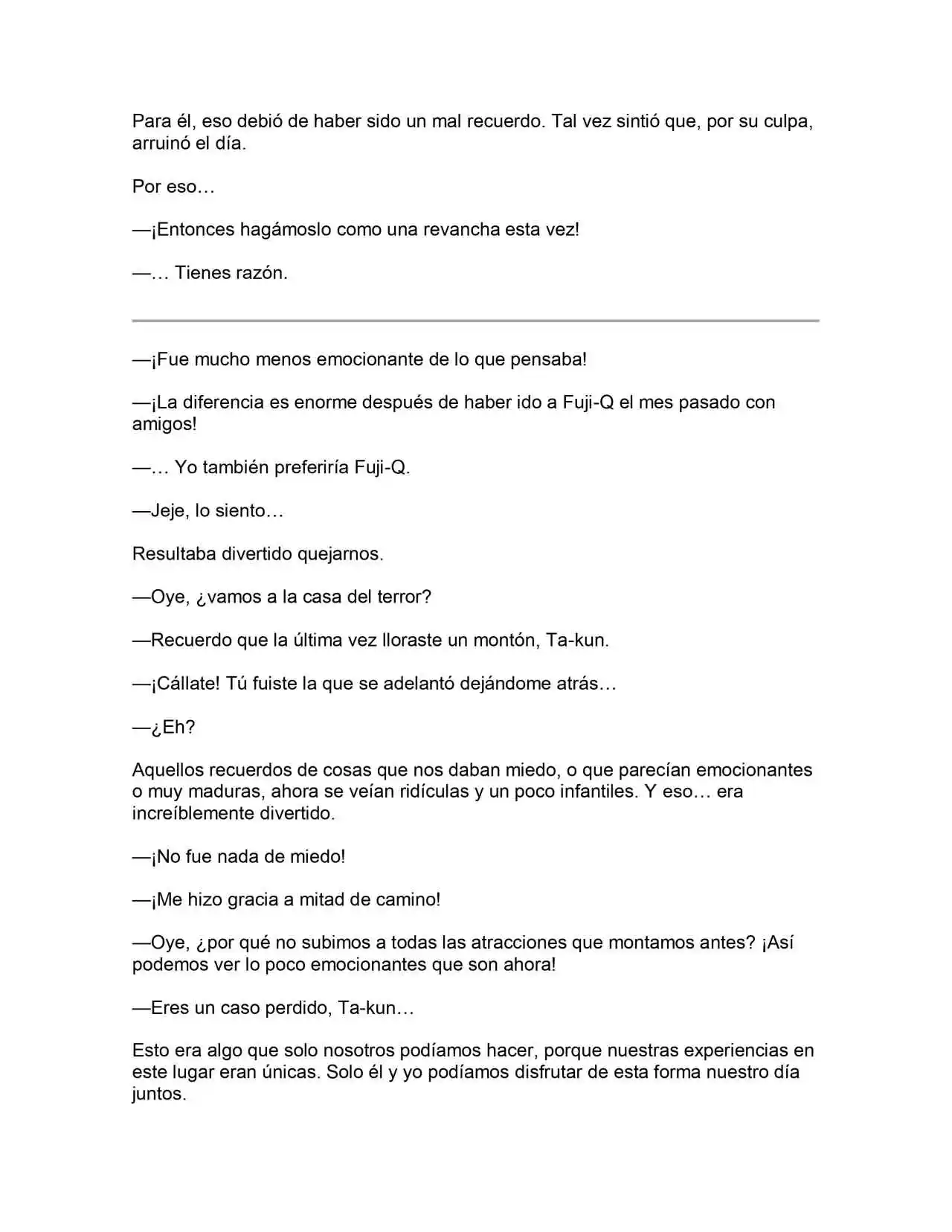 Para él, eso debió de haber sido un mal recuerdo. Tal vez sintió que, por su culpa, arruinó el día.

Por eso…

—¡Entonces hagámoslo como una revancha esta vez!

—… Tienes razón.

—¡Fue mucho menos emocionante de lo que pensaba!

—¡La diferencia es enorme después de haber ido a Fuji-Q el mes pasado con amigos!

—… Yo también preferiría Fuji-Q.

—Jeje, lo siento…

Resultaba divertido quejarnos.

—Oye, ¿vamos a la casa del terror?

—Recuerdo que la última vez lloraste un montón, Ta-kun.

—¡Cállate! Tú fuiste la que se adelantó dejándome atrás…

—¿Eh?

Aquellos recuerdos de cosas que nos daban miedo, o que parecían emocionantes o muy maduras, ahora se veían ridículas y un poco infantiles. Y eso… era increíblemente divertido.

—¡No fue nada de miedo!

—¡Me hizo gracia a mitad de camino!

—Oye, ¿por qué no subimos a todas las atracciones que montamos antes? ¡Así podemos ver lo poco emocionantes que son ahora!

—Eres un caso perdido, Ta-kun…

Esto era algo que solo nosotros podíamos hacer, porque nuestras experiencias en este lugar eran únicas. Solo él y yo podíamos disfrutar de esta forma nuestro día juntos.